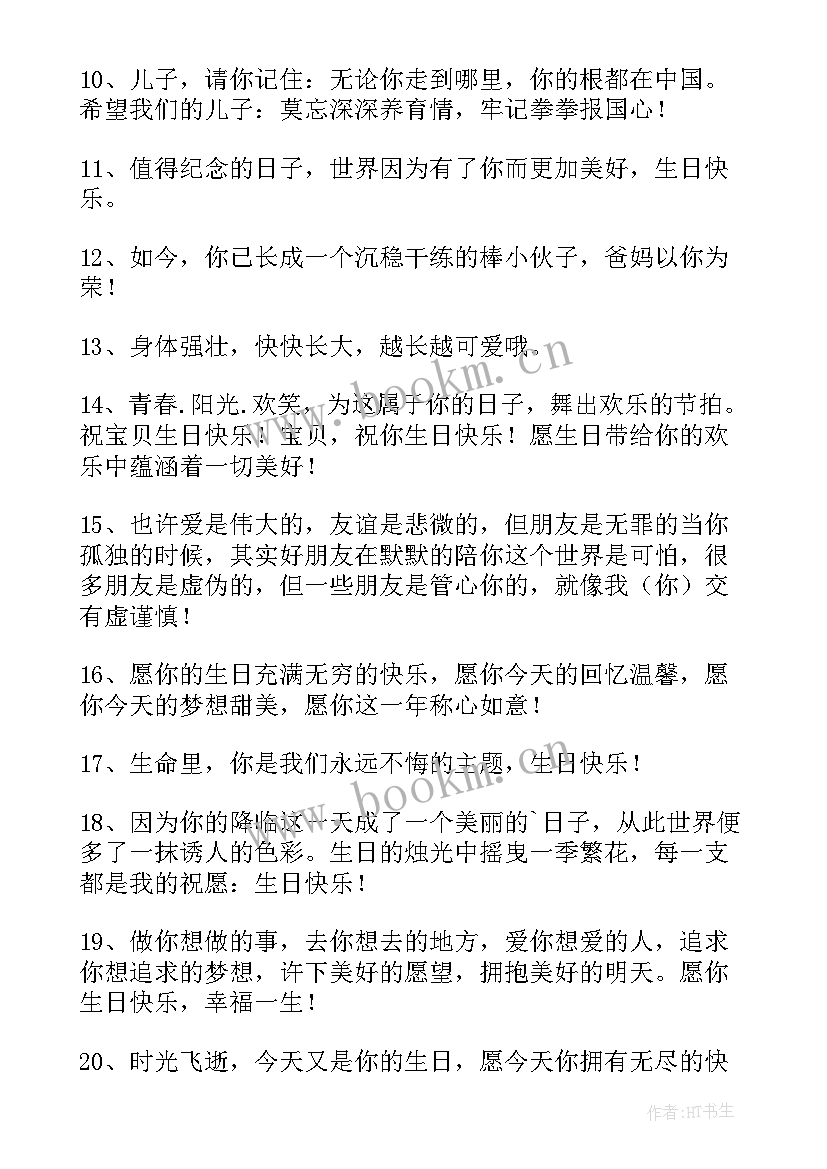 10、儿子，请你记住：无论你走到哪里，你的根都在中国。希望我们的儿子：莫忘深深养育情，牢记拳拳报国心！

11、值得纪念的日子，世界因为有了你而更加美好，生日快乐。

12、如今，你已长成一个沉稳干练的棒小伙子，爸妈以你为荣！

13、身体强壮，快快长大，越长越可爱哦。

14、青春.阳光.欢笑，为这属于你的日子，舞出欢乐的节拍。祝宝贝生日快乐！宝贝，祝你生日快乐！愿生日带给你的欢乐中蕴涵着一切美好！

15、也许爱是伟大的，友谊是悲微的，但朋友是无罪的当你孤独的时候，其实好朋友在默默的陪你这个世界是可怕，很多朋友是虚伪的，但一些朋友是管心你的，就像我（你）交有虚谨慎！

16、愿你的生日充满无穷的快乐，愿你今天的回忆温馨，愿你今天的梦想甜美，愿你这一年称心如意！

17、生命里，你是我们永远不悔的主题，生日快乐！

18、因为你的降临这一天成了一个美丽的`日子，从此世界便多了一抹诱人的色彩。生日的烛光中摇曳一季繁花，每一支都是我的祝愿：生日快乐！

19、做你想做的事，去你想去的地方，爱你想爱的人，追求你想追求的梦想，许下美好的愿望，拥抱美好的明天。愿你生日快乐，幸福一生！

20、时光飞逝，今天又是你的生日，愿今天你拥有无尽的快

www.bookm.cn

www.bookm.cn

作者:HT书生